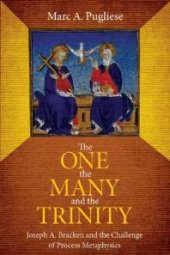 Marc A. Pugliese

The
ONE
the
MANY
and the
TRINITY

Joseph A. Bracken and the Challenge of Process Metaphysics